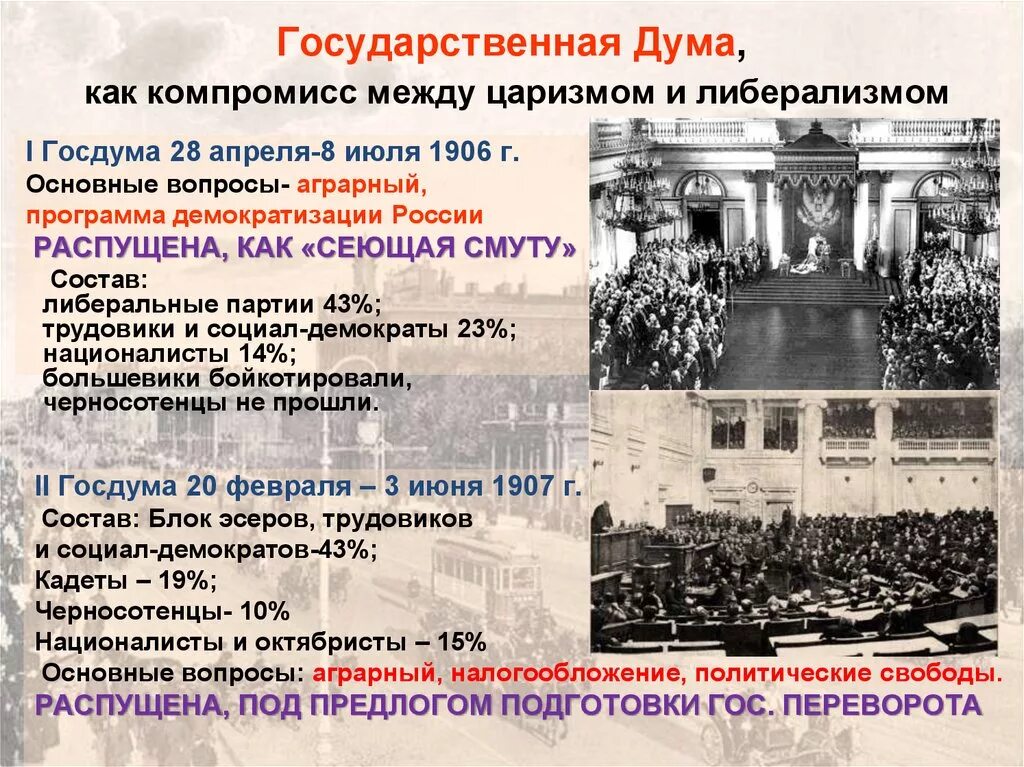 Государственная Дума,
как компромисс между царизмом и либерализмом

I Госдума 28 апреля-8 июля 1906 г.
Основные вопросы- аграрный, программа демократизации России
РАСПУЩЕНА, КАК «СЕЮЩАЯ СМУТУ»
Состав:
либеральные партии 43%;
трудовики и социал-демократы 23%;
националисты 14%;
большевики бойкотировали,
черносотенцы не прошли.

II Госдума 20 февраля – 3 июня 1907 г.
Состав: Блок эсеров, трудовиков и социал-демократов-43%;
Кадеты – 19%;
Черносотенцы- 10%
Националисты и октябристы – 15%
Основные вопросы: аграрный, налогообложение, политические свободы.
РАСПУЩЕНА, ПОД ПРЕДЛОГОМ ПОДГОТОВКИ ГОС. ПЕРЕВОРОТА